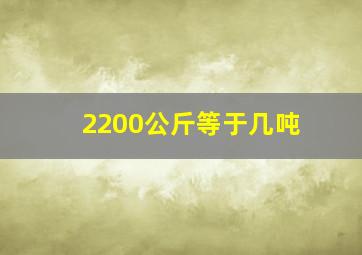 2200公斤等于几吨